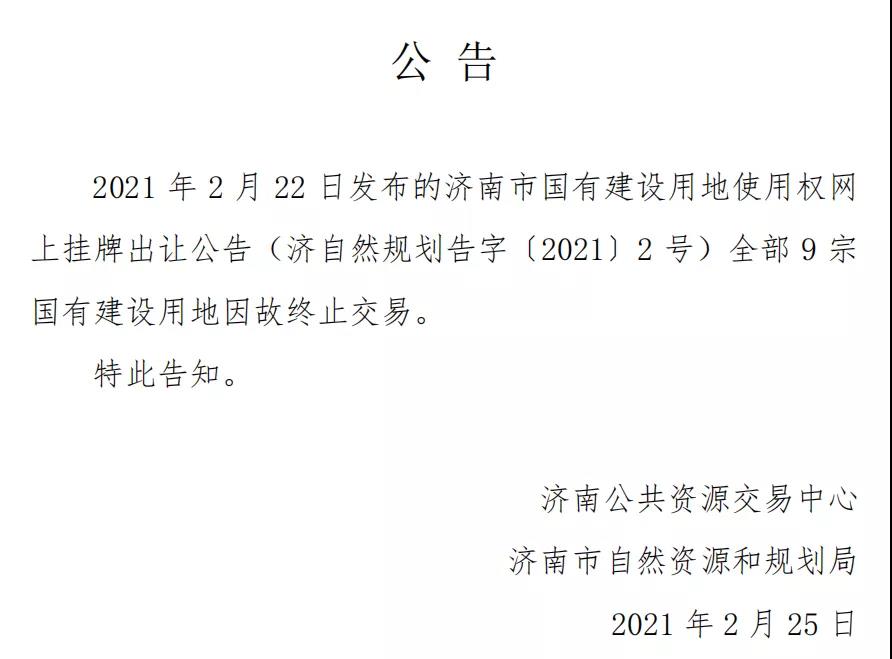 公　告

2021 年 2 月 22 日发布的济南市国有建设用地使用权网上挂牌出让公告（济自然规划告字〔2021〕2 号）全部 9 宗国有建设用地因故终止交易。

特此告知。

济南公共资源交易中心
济南市自然资源和规划局
2021 年 2 月 25 日